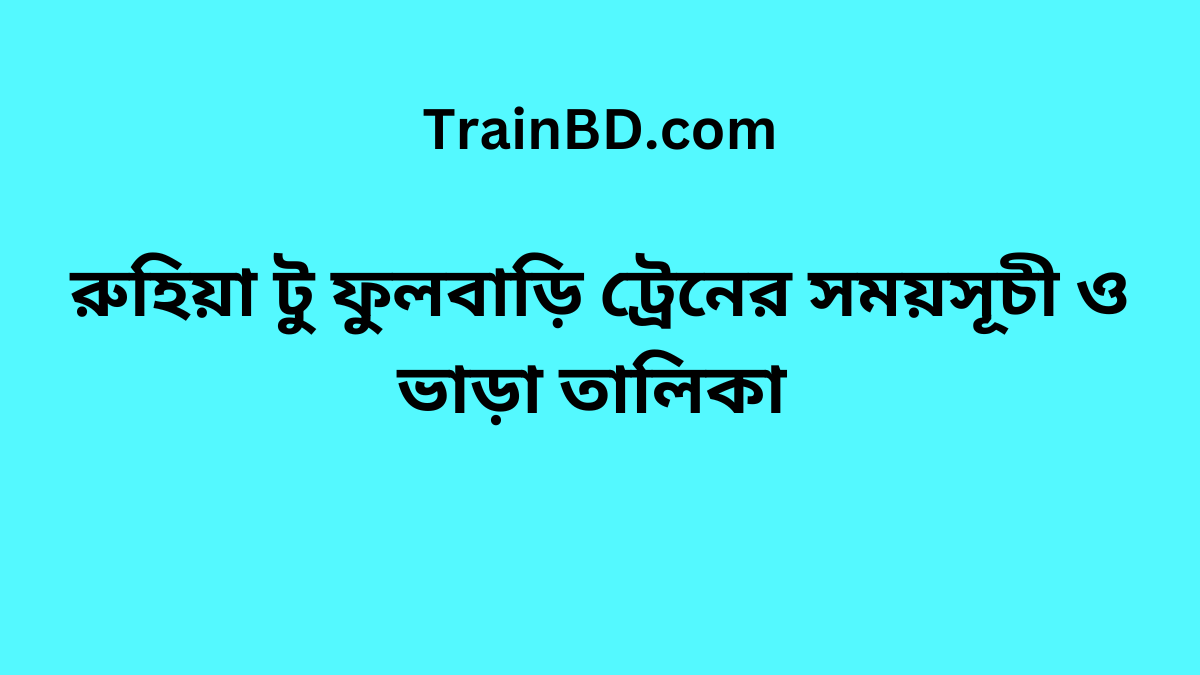 TrainBD.com

রুহিয়া টু ফুলবাড়ি ট্রেনের সময়সূচী ও ভাড়া তালিকা